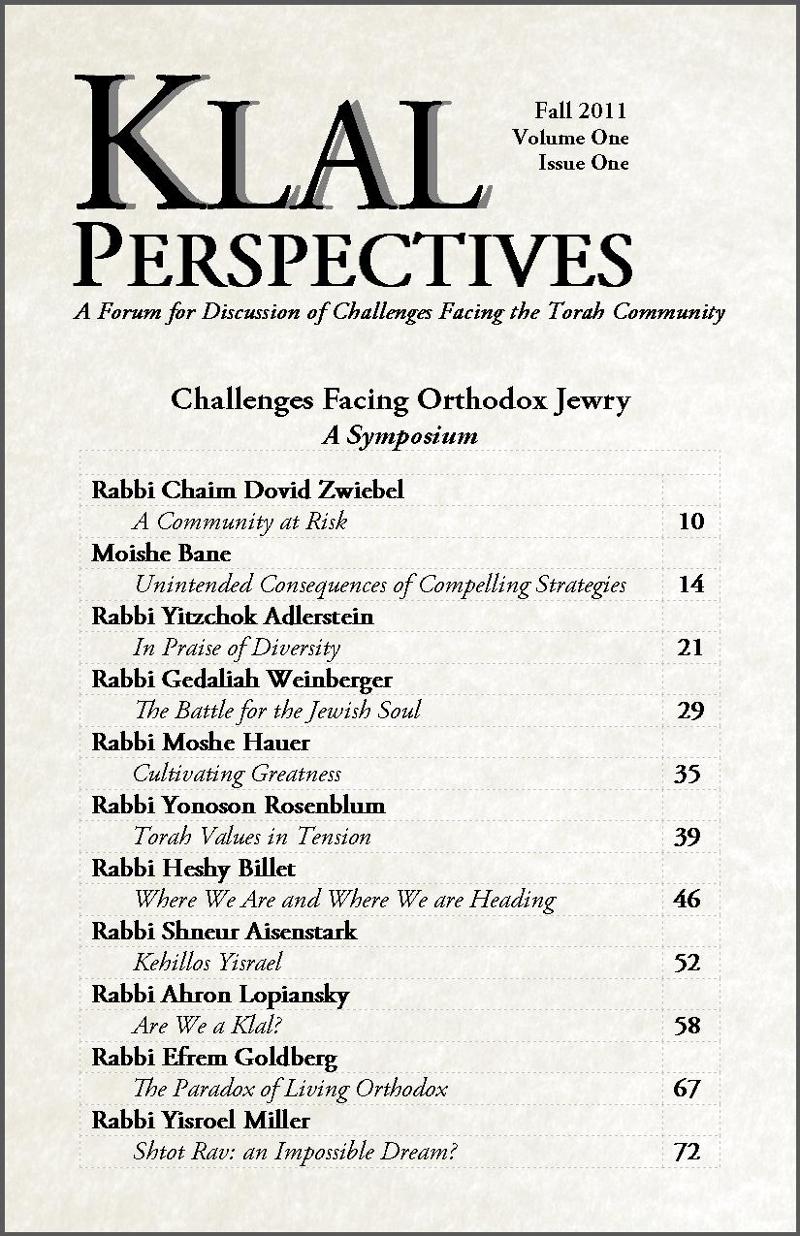 KLAL PERSPECTIVES

Fall 2011
Volume One
Issue One

A Forum for Discussion of Challenges Facing the Torah Community

Challenges Facing Orthodox Jewry
A Symposium

| | |
|---|---|
| Rabbi Chaim Dovid Zwiebel | |
| A Community at Risk | 10 |
| Moishe Bane | |
| Unintended Consequences of Compelling Strategies | 14 |
| Rabbi Yitzchok Adlerstein | |
| In Praise of Diversity | 21 |
| Rabbi Gedaliah Weinberger | |
| The Battle for the Jewish Soul | 29 |
| Rabbi Moshe Hauer | |
| Cultivating Greatness | 35 |
| Rabbi Yonoson Rosenblum | |
| Torah Values in Tension | 39 |
| Rabbi Heshy Billet | |
| Where We Are and Where We are Heading | 46 |
| Rabbi Shneur Aisenstark | |
| Kehillos Yisrael | 52 |
| Rabbi Ahron Lopiansky | |
| Are We a Klal? | 58 |
| Rabbi Efrem Goldberg | |
| The Paradox of Living Orthodox | 67 |
| Rabbi Yisroel Miller | |
| Shtot Rav: an Impossible Dream? | 72 |